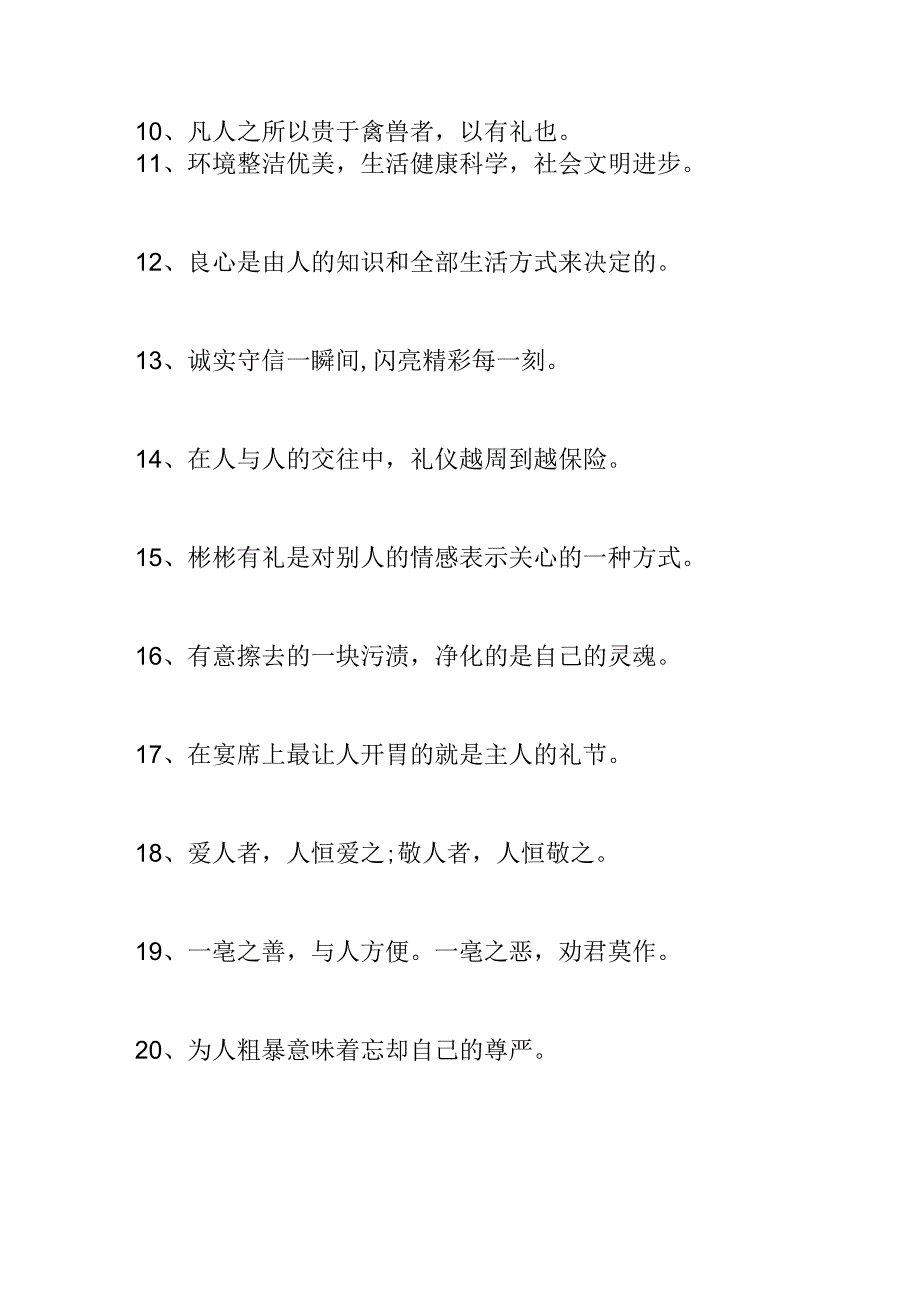 10、凡人之所以贵于禽兽者，以有礼也。
11、环境整洁优美，生活健康科学，社会文明进步。

12、良心是由人的知识和全部生活方式来决定的。

13、诚实守信一瞬间,闪亮精彩每一刻。

14、在人与人的交往中，礼仪越周到越保险。

15、彬彬有礼是对别人的情感表示关心的一种方式。

16、有意擦去的一块污渍，净化的是自己的灵魂。

17、在宴席上最让人开胃的就是主人的礼节。

18、爱人者，人恒爱之;敬人者，人恒敬之。

19、一毫之善，与人方便。一毫之恶，劝君莫作。

20、为人粗暴意味着忘却自己的尊严。